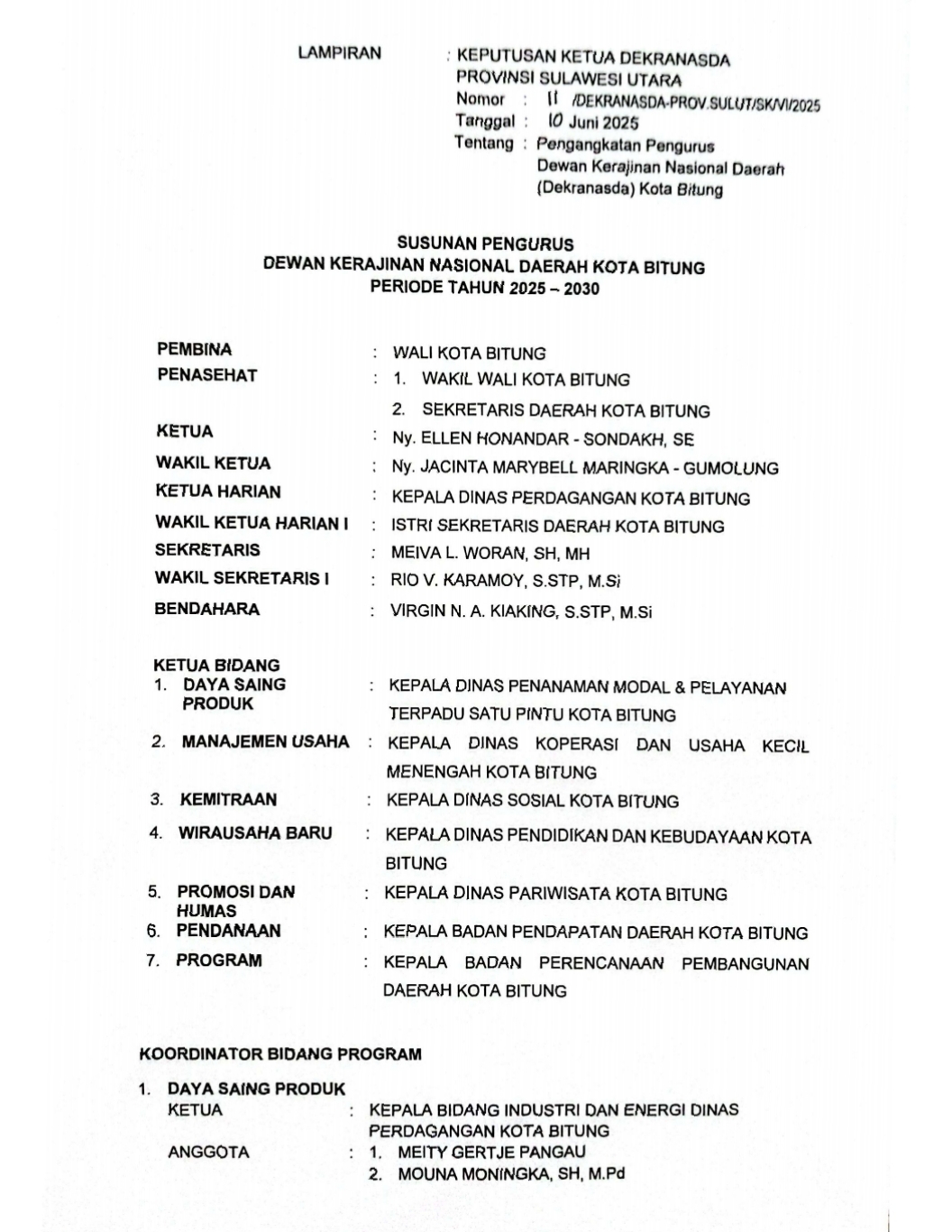 LAMPIRAN : KEPUTUSAN KETUA DEKRANASDA PROVINSI SULAWESI UTARA
Nomor : 11 /DEKRANASDA-PROV.SULUT/SK/VI/2025
Tanggal : 10 Juni 2025
Tentang : Pengangkatan Pengurus Dewan Kerajinan Nasional Daerah (Dekranasda) Kota Bitung

SUSUNAN PENGURUS
DEWAN KERAJINAN NASIONAL DAERAH KOTA BITUNG
PERIODE TAHUN 2025 – 2030

PEMBINA : WALI KOTA BITUNG
PENASEHAT : 1. WAKIL WALI KOTA BITUNG
2. SEKRETARIS DAERAH KOTA BITUNG
KETUA : Ny. ELLEN HONANDAR - SONDAKH, SE
WAKIL KETUA : Ny. JACINTA MARYBELL MARINGKA - GUMOLUNG
KETUA HARIAN : KEPALA DINAS PERDAGANGAN KOTA BITUNG
WAKIL KETUA HARIAN I : ISTRI SEKRETARIS DAERAH KOTA BITUNG
SEKRETARIS : MEIVA L. WORAN, SH, MH
WAKIL SEKRETARIS I : RIO V. KARAMOY, S.STP, M.Si
BENDAHARA : VIRGIN N. A. KIAKING, S.STP, M.Si

KETUA BIDANG
1. DAYA SAING PRODUK : KEPALA DINAS PENANAMAN MODAL & PELAYANAN TERPADU SATU PINTU KOTA BITUNG
2. MANAJEMEN USAHA : KEPALA DINAS KOPERASI DAN USAHA KECIL MENENGAH KOTA BITUNG
3. KEMITRAAN : KEPALA DINAS SOSIAL KOTA BITUNG
4. WIRAUSAHA BARU : KEPALA DINAS PENDIDIKAN DAN KEBUDAYAAN KOTA BITUNG
5. PROMOSI DAN HUMAS : KEPALA DINAS PARIWISATA KOTA BITUNG
6. PENDANAAN : KEPALA BADAN PENDAPATAN DAERAH KOTA BITUNG
7. PROGRAM : KEPALA BADAN PERENCANAAN PEMBANGUNAN DAERAH KOTA BITUNG

KOORDINATOR BIDANG PROGRAM

1. DAYA SAING PRODUK
KETUA : KEPALA BIDANG INDUSTRI DAN ENERGI DINAS PERDAGANGAN KOTA BITUNG
ANGGOTA : 1. MEITY GERTJE PANGAU
2. MOUNA MONINGKA, SH, M.Pd